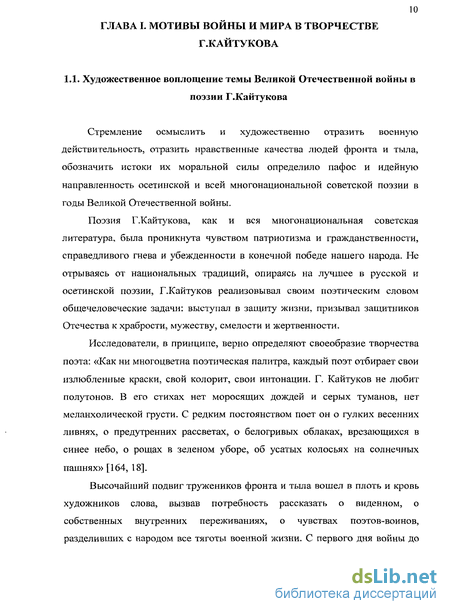 10

ГЛАВА I. МОТИВЫ ВОЙНЫ И МИРА В ТВОРЧЕСТВЕ Г.КАЙТУКОВА

1.1. Художественное воплощение темы Великой Отечественной войны в поэзии Г.Кайтукова

Стремление осмыслить и художественно отразить военную действительность, отразить нравственные качества людей фронта и тыла, обозначить истоки их моральной силы определило пафос и идейную направленность осетинской и всей многонациональной советской поэзии в годы Великой Отечественной войны.

Поэзия Г.Кайтукова, как и вся многонациональная советская литература, была проникнута чувством патриотизма и гражданственности, справедливого гнева и убежденности в конечной победе нашего народа. Не отрываясь от национальных традиций, опираясь на лучшее в русской и осетинской поэзии, Г.Кайтуков реализовывал своим поэтическим словом общечеловеческие задачи: выступал в защиту жизни, призывал защитников Отечества к храбрости, мужеству, смелости и жертвенности.

Исследователи, в принципе, верно определяют своеобразие творчества поэта: «Как ни многоцветна поэтическая палитра, каждый поэт отбирает свои излюбленные краски, свой колорит, свои интонации. Г. Кайтуков не любит полутонов. В его стихах нет моросящих дождей и серых туманов, нет меланхолической грусти. С редким постоянством поет он о гулких весенних ливнях, о предутренних рассветах, о белогривых облаках, врезающихся в синее небо, о рощах в зеленом уборе, об усатых колосьях на солнечных пашнях» [164, 18].

Высочайший подвиг тружеников фронта и тыла вошел в плоть и кровь художников слова, вызвав потребность рассказать о виденном, о собственных внутренних переживаниях, о чувствах поэтов-воинов, разделивших с народом все тяготы военной жизни. С первого дня войны до

dsLib.net
библиотека диссертаций